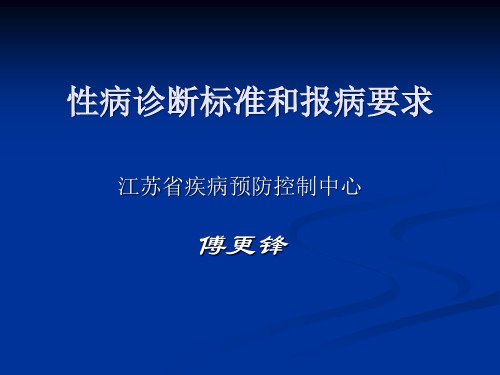 性病诊断标准和报病要求

江苏省疾病预防控制中心

傅更锋